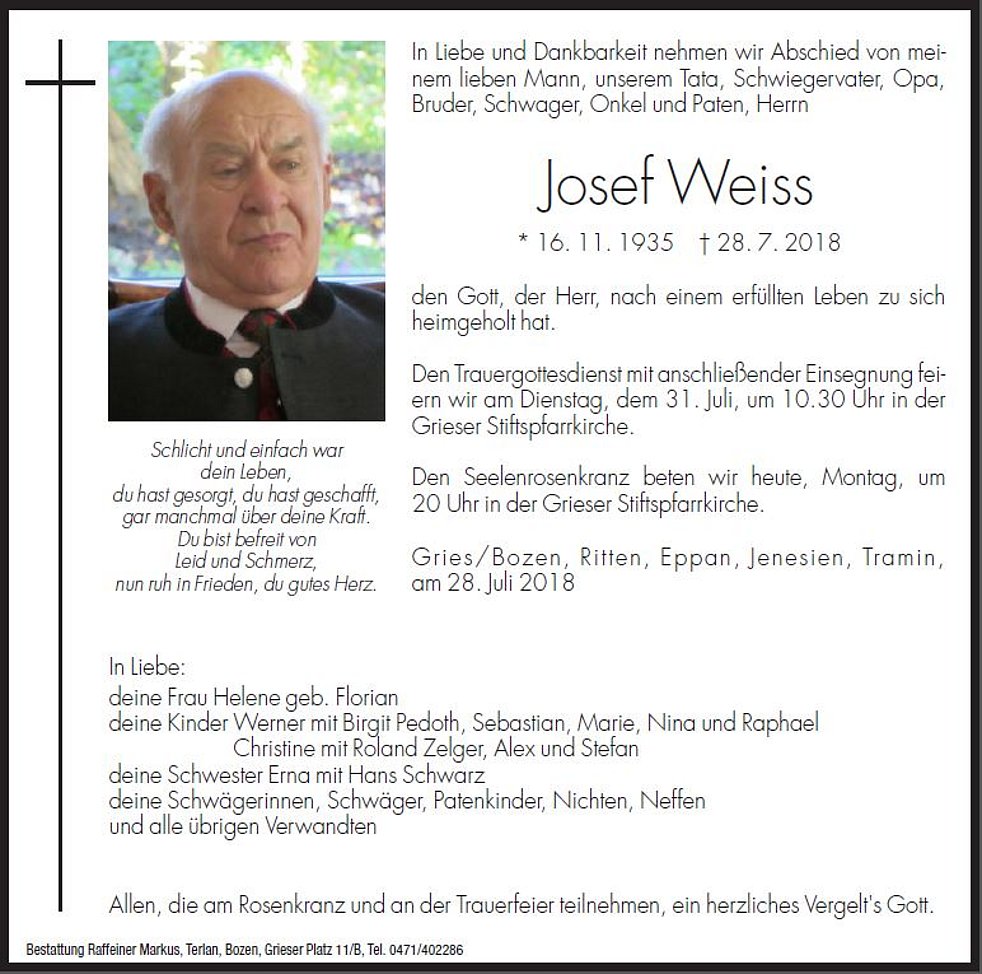 In Liebe und Dankbarkeit nehmen wir Abschied von meinem lieben Mann, unserem Tata, Schwiegervater, Opa, Bruder, Schwager, Onkel und Paten, Herrn

Josef Weiss

* 16. 11. 1935 † 28. 7. 2018

den Gott, der Herr, nach einem erfüllten Leben zu sich heimgeholt hat.

Den Trauergottesdienst mit anschließender Einsegnung feiern wir am Dienstag, dem 31. Juli, um 10.30 Uhr in der Grieser Stiftspfarrkirche.

Den Seelenrosenkranz beten wir heute, Montag, um 20 Uhr in der Grieser Stiftspfarrkirche.

Gries/Bozen, Ritten, Eppan, Jenesien, Tramin, am 28. Juli 2018

Schlicht und einfach war dein Leben, du hast gesorgt, du hast geschafft, gar manchmal über deine Kraft. Du bist befreit von Leid und Schmerz, nun ruh in Frieden, du gutes Herz.

In Liebe:
deine Frau Helene geb. Florian
deine Kinder Werner mit Birgit Pedoth, Sebastian, Marie, Nina und Raphael
Christine mit Roland Zelger, Alex und Stefan
deine Schwester Erna mit Hans Schwarz
deine Schwägerinnen, Schwäger, Patenkinder, Nichten, Neffen
und alle übrigen Verwandten

Allen, die am Rosenkranz und an der Trauerfeier teilnehmen, ein herzliches Vergelt's Gott.

Bestattung Raffeiner Markus, Terlan, Bozen, Grieser Platz 11/B, Tel. 0471/402286